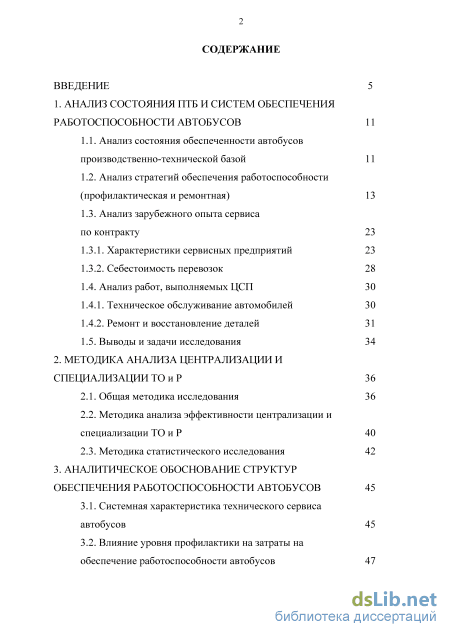 2

СОДЕРЖАНИЕ

ВВЕДЕНИЕ 5

1. АНАЛИЗ СОСТОЯНИЯ ПТБ И СИСТЕМ ОБЕСПЕЧЕНИЯ РАБОТОСПОСОБНОСТИ АВТОБУСОВ 11

1.1. Анализ состояния обеспеченности автобусов производственно-технической базой 11

1.2. Анализ стратегий обеспечения работоспособности (профилактическая и ремонтная) 13

1.3. Анализ зарубежного опыта сервиса по контракту 23

1.3.1. Характеристики сервисных предприятий 23

1.3.2. Себестоимость перевозок 28

1.4. Анализ работ, выполняемых ЦСП 30

1.4.1. Техническое обслуживание автомобилей 30

1.4.2. Ремонт и восстановление деталей 31

1.5. Выводы и задачи исследования 34

2. МЕТОДИКА АНАЛИЗА ЦЕНТРАЛИЗАЦИИ И СПЕЦИАЛИЗАЦИИ ТО и Р 36

2.1. Общая методика исследования 36

2.2. Методика анализа эффективности централизации и специализации ТО и Р 40

2.3. Методика статистического исследования 42

3. АНАЛИТИЧЕСКОЕ ОБОСНОВАНИЕ СТРУКТУР ОБЕСПЕЧЕНИЯ РАБОТОСПОСОБНОСТИ АВТОБУСОВ 45

3.1. Системная характеристика технического сервиса автобусов 45

3.2. Влияние уровня профилактики на затраты на обеспечение работоспособности автобусов 47

dsLib.net
библиотека диссертаций